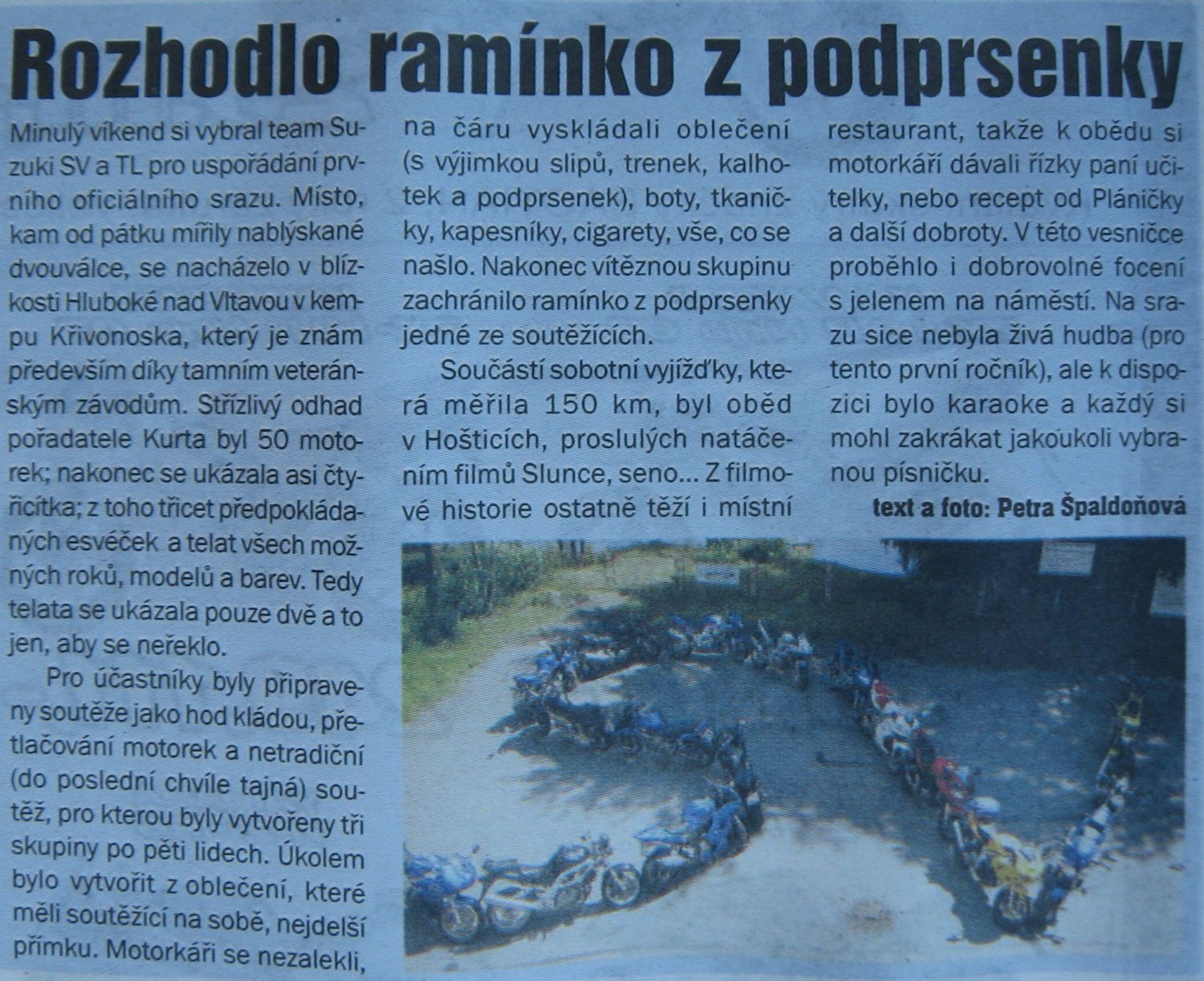 Rozhodlo ramínko z podprsenky

Minulý víkend si vybral team Suzuki SV a TL pro uspořádání prvního oficiálního srazu. Místo, kam od pátku mířily nablýskané dvouválce, se nacházelo v blízkosti Hluboké nad Vltavou v kempu Křivonoska, který je znám především díky tamním veteránským závodům. Střízlivý odhad pořadatele Kurta byl 50 motorek; nakonec se ukázala asi čtyřicítka; z toho třicet předpokládaných esvéček a telat všech možných roků, modelů a barev. Tedy telata se ukázala pouze dvě a to jen, aby se neřeklo.

Pro účastníky byly připraveny soutěže jako hod kládou, přetlačování motorek a netradiční (do poslední chvíle tajná) soutěž, pro kterou byly vytvořeny tři skupiny po pěti lidech. Úkolem bylo vytvořit z oblečení, které měli soutěžící na sobě, nejdelší přímku. Motorkáři se nezalekli, na čáru vyskládali oblečení (s výjimkou slipů, trenek, kalhotek a podprsenek), boty, tkaničky, kapesníky, cigarety, vše, co se našlo. Nakonec vítěznou skupinu zachránilo ramínko z podprsenky jedné ze soutěžících.

Součástí sobotní vyjížďky, která měřila 150 km, byl oběd v Hošticích, proslulých natáčením filmů Slunce, seno... Z filmové historie ostatně těží i místní restaurant, takže k obědu si motorkáři dávali řízky paní učitelky, nebo recept od Pláničky a další dobroty. V této vesničce proběhlo i dobrovolné focení s jelenem na náměstí. Na srazu sice nebyla živá hudba (pro tento první ročník), ale k dispozici bylo karaoke a každý si mohl zakrákat jakoukoli vybranou písničku.

text a foto: Petra Špaldoňová